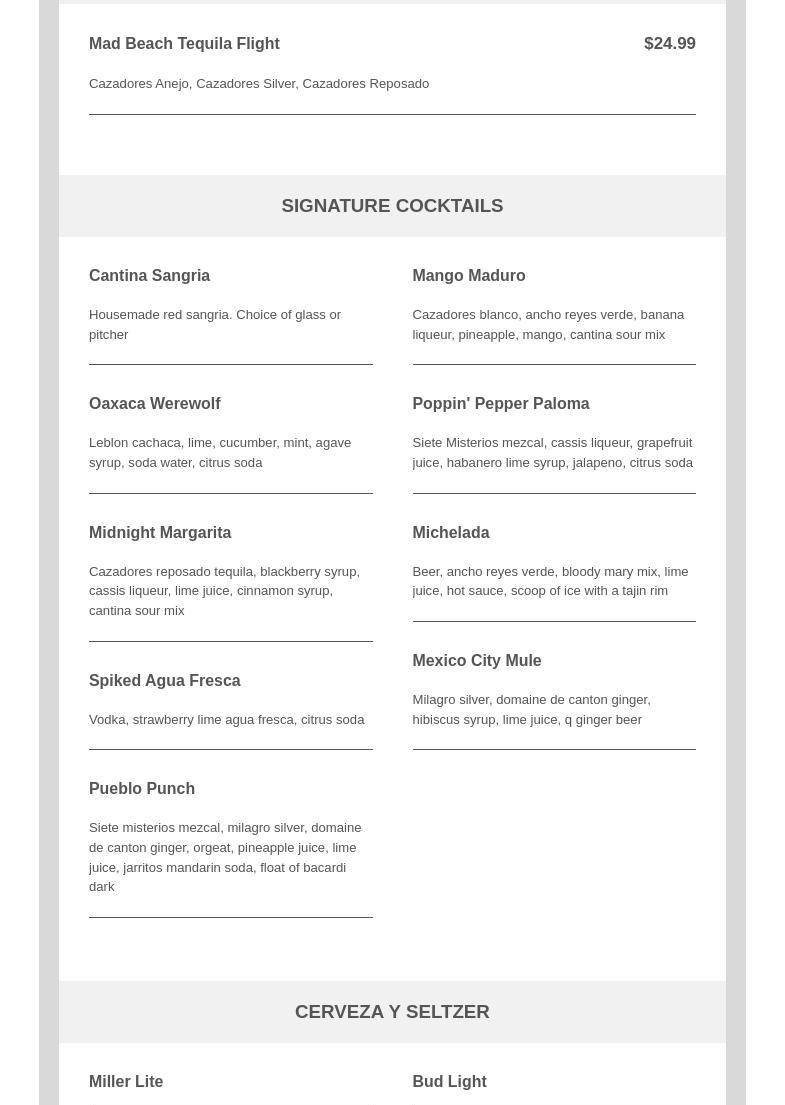 Mad Beach Tequila Flight $24.99

Cazadores Anejo, Cazadores Silver, Cazadores Reposado

SIGNATURE COCKTAILS

Cantina Sangria

Housemade red sangria. Choice of glass or pitcher

Oaxaca Werewolf

Leblon cachaca, lime, cucumber, mint, agave syrup, soda water, citrus soda

Midnight Margarita

Cazadores reposado tequila, blackberry syrup, cassis liqueur, lime juice, cinnamon syrup, cantina sour mix

Spiked Agua Fresca

Vodka, strawberry lime agua fresca, citrus soda

Pueblo Punch

Siete misterios mezcal, milagro silver, domaine de canton ginger, orgeat, pineapple juice, lime juice, jarritos mandarin soda, float of bacardi dark

Mango Maduro

Cazadores blanco, ancho reyes verde, banana liqueur, pineapple, mango, cantina sour mix

Poppin' Pepper Paloma

Siete Misterios mezcal, cassis liqueur, grapefruit juice, habanero lime syrup, jalapeno, citrus soda

Michelada

Beer, ancho reyes verde, bloody mary mix, lime juice, hot sauce, scoop of ice with a tajin rim

Mexico City Mule

Milagro silver, domaine de canton ginger, hibiscus syrup, lime juice, q ginger beer

CERVEZA Y SELTZER

Miller Lite

Bud Light